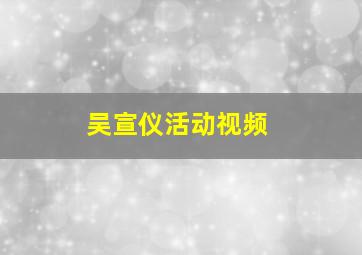 吴宣仪活动视频